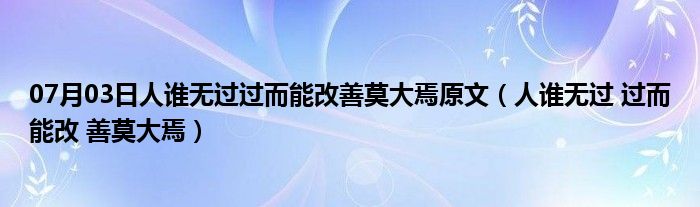 07月03日人谁无过过而能改善莫大焉原文（人谁无过 过而能改 善莫大焉）